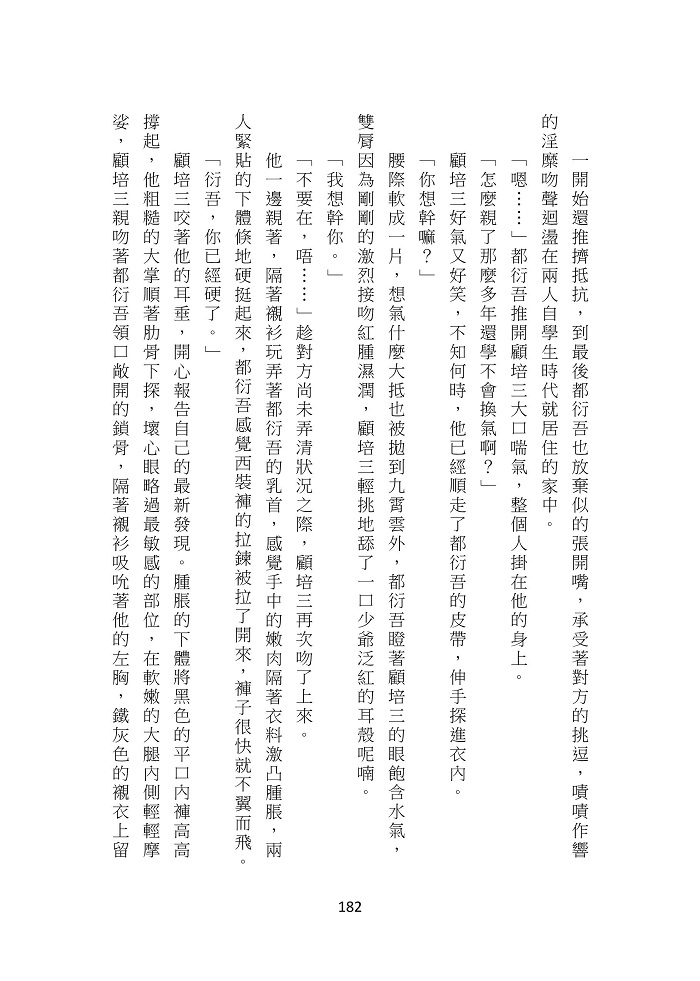 一開始還推擠抵抗，到最後都衍吾也放棄似的張開嘴，承受著對方的挑逗，嘖嘖作響的淫靡吻聲迴盪在兩人自學生時代就居住的家中。

「嗯……」都衍吾推開顧培三大口喘氣，整個人掛在他的身上。

「怎麼親了那麼多年還學不會換氣啊？」

顧培三好氣又好笑，不知何時，他已經順走了都衍吾的皮帶，伸手探進衣內。

「你想幹嘛？」

腰際軟成一片，想氣什麼大抵也被拋到九霄雲外，都衍吾瞪著顧培三的眼飽含水氣，雙唇因為剛剛的激烈接吻紅腫濕潤，顧培三輕挑地舔了一口少爺泛紅的耳殼呢喃。

「我想幹你。」

「不要在，唔……」趁對方尚未弄清狀況之際，顧培三再次吻了上來。

他一邊親著，隔著襯衫玩弄著都衍吾的乳首，感覺手中的嫩肉隔著衣料激凸腫脹，兩人緊貼的下體倏地硬挺起來，都衍吾感覺西裝褲的拉鍊被拉了開來，褲子很快就不翼而飛。

「衍吾，你已經硬了。」

顧培三咬著他的耳垂，開心報告自己的最新發現。腫脹的下體將黑色的平口內褲高高撐起，他粗糙的大掌順著肋骨下探，壞心眼略過最敏感的部位，在軟嫩的大腿內側輕輕摩娑，顧培三親吻著都衍吾領口敞開的鎖骨，隔著襯衫吸吮著他的左胸，鐵灰色的襯衣上留

182